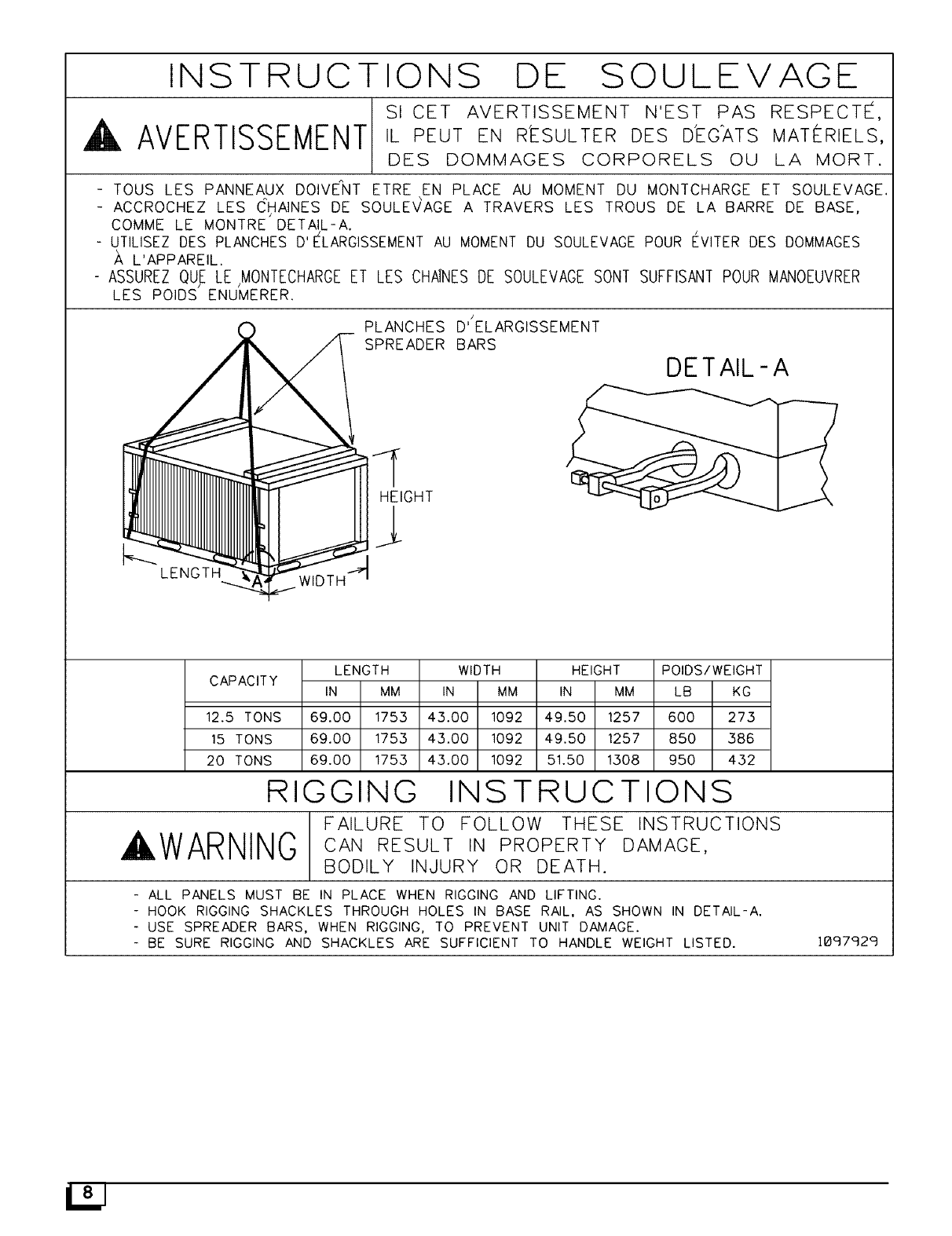 INSTRUCTIONS DE SOULEVAGE

AVERTISSEMENT

SI CET AVERTISSEMENT N'EST PAS RESPECTÉ, IL PEUT EN RÉSULTER DES DÉGÂTS MATÉRIELS, DES DOMMAGES CORPORELS OU LA MORT.

- TOUS LES PANNEAUX DOIVENT ETRE EN PLACE AU MOMENT DU MONTCHARGE ET SOULEVAGE.
- ACCROCHEZ LES CHAINES DE SOULEVAGE A TRAVERS LES TROUS DE LA BARRE DE BASE, COMME LE MONTRE DETAIL-A.
- UTILISEZ DES PLANCHES D'ÉLARGISSEMENT AU MOMENT DU SOULEVAGE POUR ÉVITER DES DOMMAGES À L'APPAREIL.
- ASSUREZ QUE LE MONTECHARGE ET LES CHAÎNES DE SOULEVAGE SONT SUFFISANT POUR MANOEUVRER LES POIDS ENUMERER.

PLANCHES D'ELARGISSEMENT
SPREADER BARS

DETAIL-A

HEIGHT

LENGTH

A

WIDTH

| CAPACITY | LENGTH IN | LENGTH MM | WIDTH IN | WIDTH MM | HEIGHT IN | HEIGHT MM | POIDS/WEIGHT LB | POIDS/WEIGHT KG |
|---|---|---|---|---|---|---|---|---|
| 12.5 TONS | 69.00 | 1753 | 43.00 | 1092 | 49.50 | 1257 | 600 | 273 |
| 15 TONS | 69.00 | 1753 | 43.00 | 1092 | 49.50 | 1257 | 850 | 386 |
| 20 TONS | 69.00 | 1753 | 43.00 | 1092 | 51.50 | 1308 | 950 | 432 |

RIGGING INSTRUCTIONS

WARNING

FAILURE TO FOLLOW THESE INSTRUCTIONS CAN RESULT IN PROPERTY DAMAGE, BODILY INJURY OR DEATH.

- ALL PANELS MUST BE IN PLACE WHEN RIGGING AND LIFTING.
- HOOK RIGGING SHACKLES THROUGH HOLES IN BASE RAIL, AS SHOWN IN DETAIL-A.
- USE SPREADER BARS, WHEN RIGGING, TO PREVENT UNIT DAMAGE.
- BE SURE RIGGING AND SHACKLES ARE SUFFICIENT TO HANDLE WEIGHT LISTED.

1097929

8